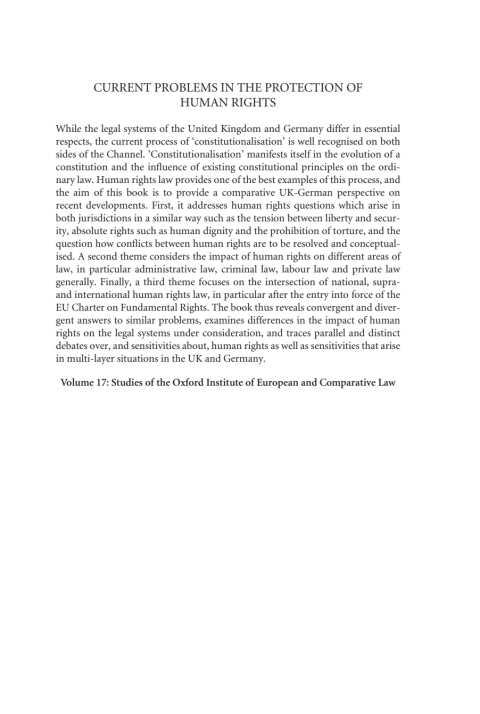 CURRENT PROBLEMS IN THE PROTECTION OF HUMAN RIGHTS

While the legal systems of the United Kingdom and Germany differ in essential respects, the current process of 'constitutionalisation' is well recognised on both sides of the Channel. 'Constitutionalisation' manifests itself in the evolution of a constitution and the influence of existing constitutional principles on the ordinary law. Human rights law provides one of the best examples of this process, and the aim of this book is to provide a comparative UK-German perspective on recent developments. First, it addresses human rights questions which arise in both jurisdictions in a similar way such as the tension between liberty and security, absolute rights such as human dignity and the prohibition of torture, and the question how conflicts between human rights are to be resolved and conceptualised. A second theme considers the impact of human rights on different areas of law, in particular administrative law, criminal law, labour law and private law generally. Finally, a third theme focuses on the intersection of national, supra- and international human rights law, in particular after the entry into force of the EU Charter on Fundamental Rights. The book thus reveals convergent and divergent answers to similar problems, examines differences in the impact of human rights on the legal systems under consideration, and traces parallel and distinct debates over, and sensitivities about, human rights as well as sensitivities that arise in multi-layer situations in the UK and Germany.

Volume 17: Studies of the Oxford Institute of European and Comparative Law